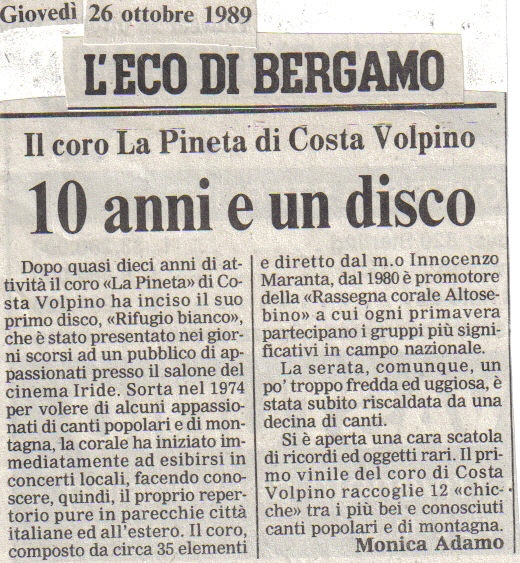 Giovedì 26 ottobre 1989

L'ECO DI BERGAMO

Il coro La Pineta di Costa Volpino

10 anni e un disco

Dopo quasi dieci anni di attività il coro «La Pineta» di Costa Volpino ha inciso il suo primo disco, «Rifugio bianco», che è stato presentato nei giorni scorsi ad un pubblico di appassionati presso il salone del cinema Iride. Sorta nel 1974 per volere di alcuni appassionati di canti popolari e di montagna, la corale ha iniziato immediatamente ad esibirsi in concerti locali, facendo conoscere, quindi, il proprio repertorio pure in parecchie città italiane ed all'estero. Il coro, composto da circa 35 elementi e diretto dal m.o Innocenzo Maranta, dal 1980 è promotore della «Rassegna corale Altosebino» a cui ogni primavera partecipano i gruppi più significativi in campo nazionale.

La serata, comunque, un po' troppo fredda ed uggiosa, è stata subito riscaldata da una decina di canti.

Si è aperta una cara scatola di ricordi ed oggetti rari. Il primo vinile del coro di Costa Volpino raccoglie 12 «chicche» tra i più bei e conosciuti canti popolari e di montagna.

Monica Adamo